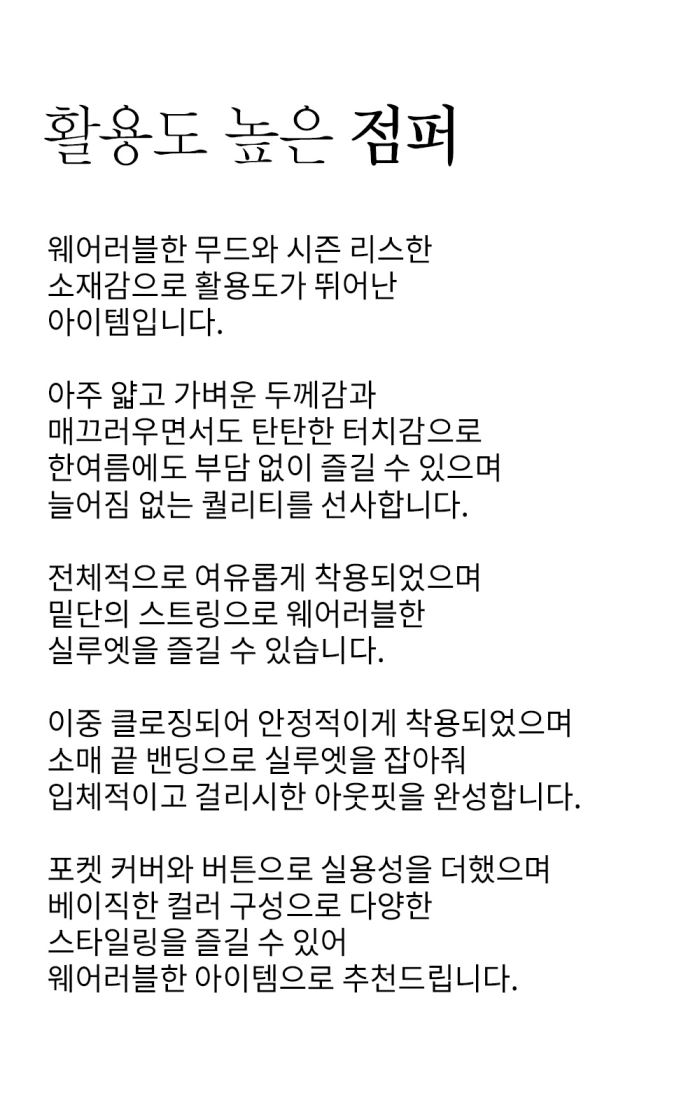 활용도 높은 점퍼

웨어러블한 무드와 시즌 리스한 소재감으로 활용도가 뛰어난 아이템입니다.

아주 얇고 가벼운 두께감과 매끄러우면서도 탄탄한 터치감으로 한여름에도 부담 없이 즐길 수 있으며 늘어짐 없는 퀄리티를 선사합니다.

전체적으로 여유롭게 착용되었으며 밑단의 스트링으로 웨어러블한 실루엣을 즐길 수 있습니다.

이중 클로징되어 안정적이게 착용되었으며 소매 끝 밴딩으로 실루엣을 잡아줘 입체적이고 걸리시한 아웃핏을 완성합니다.

포켓 커버와 버튼으로 실용성을 더했으며 베이직한 컬러 구성으로 다양한 스타일링을 즐길 수 있어 웨어러블한 아이템으로 추천드립니다.